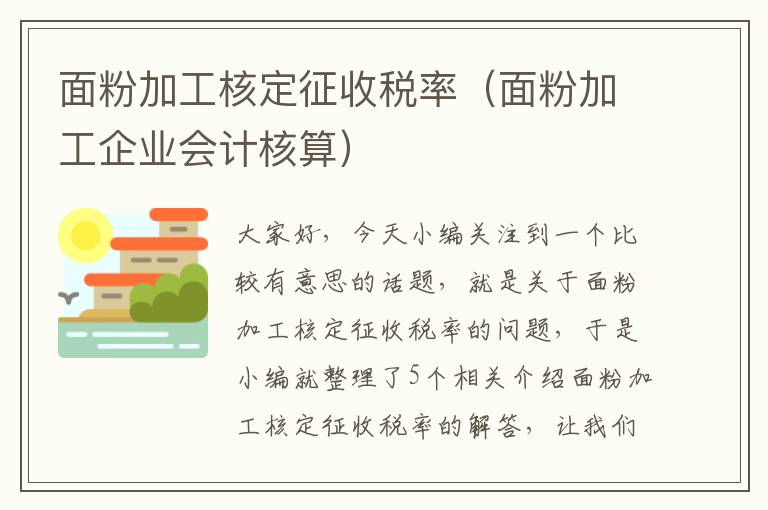 面粉加工核定征收税率（面粉加工企业会计核算）

大家好，今天小编关注到一个比较有意思的话题，就是关于面粉加工核定征收税率的问题，于是小编就整理了5个相关介绍面粉加工核定征收税率的解答，让我们